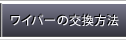 ワイパーの交換方法